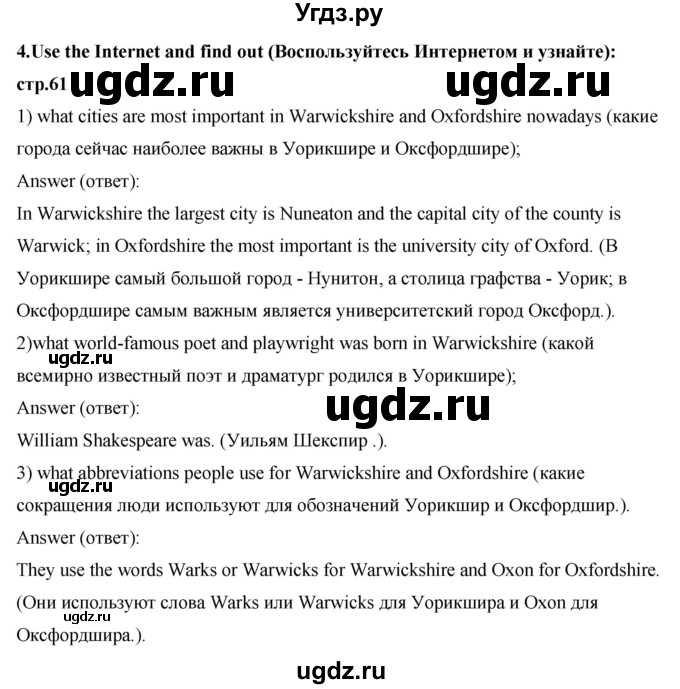 Угдз.ру

4.Use the Internet and find out (Воспользуйтесь Интернетом и узнайте):

стр.61 ugdz.ru ugdz.ru

1) what cities are most important in Warwickshire and Oxfordshire nowadays (какие города сейчас наиболее важны в Уорикшире и Оксфордшире);

Answer (ответ):

In Warwickshire the largest city is Nuneaton and the capital city of the county is Warwick; in Oxfordshire the most important is the university city of Oxford. (В Уорикшире самый большой город - Нунитон, а столица графства - Уорик; в Оксфордшире самым важным является университетский город Оксфорд.).

2)what world-famous poet and playwright was born in Warwickshire (какой всемирно известный поэт и драматург родился в Уорикшире);

ugdz.ru

Answer (ответ):

ugdz.ru

William Shakespeare was. (Уильям Шекспир .).

3) what abbreviations people use for Warwickshire and Oxfordshire (какие сокращения люди используют для обозначений Уорикшир и Оксфордшир.).

ugdz.ru

Answer (ответ):

They use the words Warks or Warwicks for Warwickshire and Oxon for Oxfordshire. (Они используют слова Warks или Warwicks для Уорикшира и Oxon для Оксфордшира.).

ugdz.ru

ugdz.ru